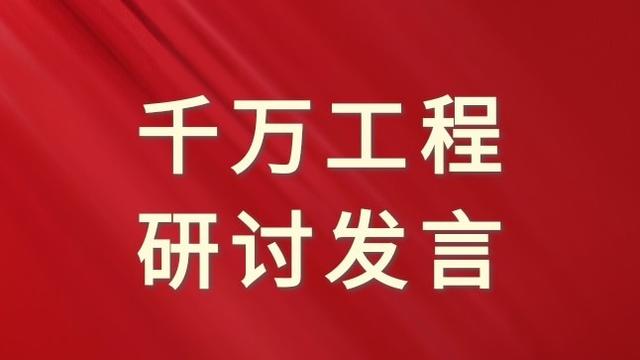 千万工程
研讨发言